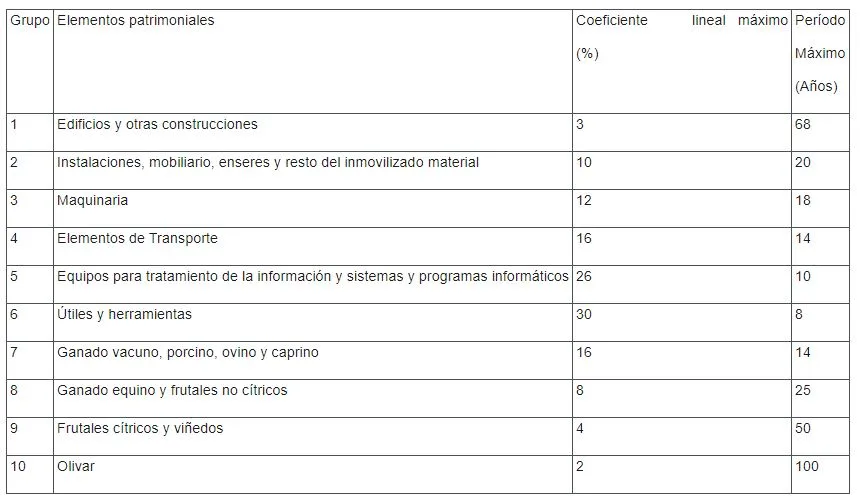 | Grupo | Elementos patrimoniales | Coeficiente lineal máximo (%) | Período Máximo (Años) |
|---|---|---|---|
| 1 | Edificios y otras construcciones | 3 | 68 |
| 2 | Instalaciones, mobiliario, enseres y resto del inmovilizado material | 10 | 20 |
| 3 | Maquinaria | 12 | 18 |
| 4 | Elementos de Transporte | 16 | 14 |
| 5 | Equipos para tratamiento de la información y sistemas y programas informáticos | 26 | 10 |
| 6 | Útiles y herramientas | 30 | 8 |
| 7 | Ganado vacuno, porcino, ovino y caprino | 16 | 14 |
| 8 | Ganado equino y frutales no cítricos | 8 | 25 |
| 9 | Frutales cítricos y viñedos | 4 | 50 |
| 10 | Olivar | 2 | 100 |